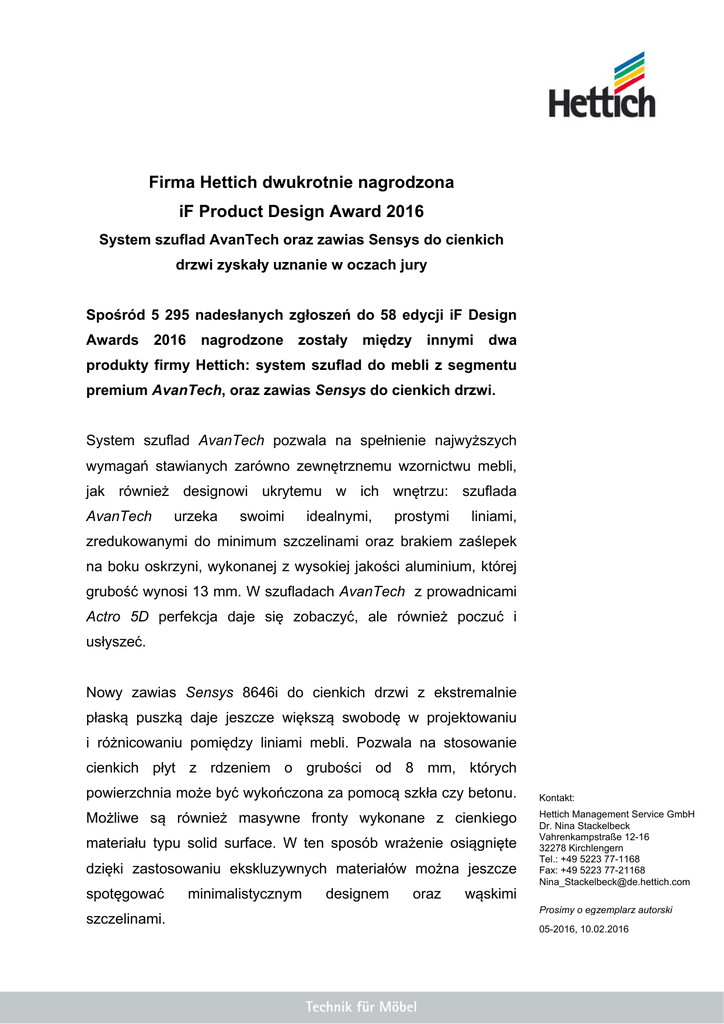 Hettich

Firma Hettich dwukrotnie nagrodzona
iF Product Design Award 2016
System szuflad AvanTech oraz zawias Sensys do cienkich drzwi zyskały uznanie w oczach jury

Spośród 5 295 nadesłanych zgłoszeń do 58 edycji iF Design Awards 2016 nagrodzone zostały między innymi dwa produkty firmy Hettich: system szuflad do mebli z segmentu premium AvanTech, oraz zawias Sensys do cienkich drzwi.

System szuflad AvanTech pozwala na spełnienie najwyższych wymagań stawianych zarówno zewnętrznemu wzornictwu mebli, jak również designowi ukrytemu w ich wnętrzu: szuflada AvanTech urzeka swoimi idealnymi, prostymi liniami, zredukowanymi do minimum szczelinami oraz brakiem zaślepek na boku oskrzyni, wykonanej z wysokiej jakości aluminium, której grubość wynosi 13 mm. W szufladach AvanTech z prowadnicami Actro 5D perfekcja daje się zobaczyć, ale również poczuć i usłyszeć.

Nowy zawias Sensys 8646i do cienkich drzwi z ekstremalnie płaską puszką daje jeszcze większą swobodę w projektowaniu i różnicowaniu pomiędzy liniami mebli. Pozwala na stosowanie cienkich płyt z rdzeniem o grubości od 8 mm, których powierzchnia może być wykończona za pomocą szkła czy betonu. Możliwe są również masywne fronty wykonane z cienkiego materiału typu solid surface. W ten sposób wrażenie osiągnięte dzięki zastosowaniu ekskluzywnych materiałów można jeszcze spotęgować minimalistycznym designem oraz wąskimi szczelinami.

Kontakt:
Hettich Management Service GmbH
Dr. Nina Stackelbeck
Vahrenkampstraße 12-16
32278 Kirchlengern
Tel.: +49 5223 77-1168
Fax: +49 5223 77-21168
Nina_Stackelbeck@de.hettich.com

Prosimy o egzemplarz autorski

05-2016, 10.02.2016

Technik für Möbel